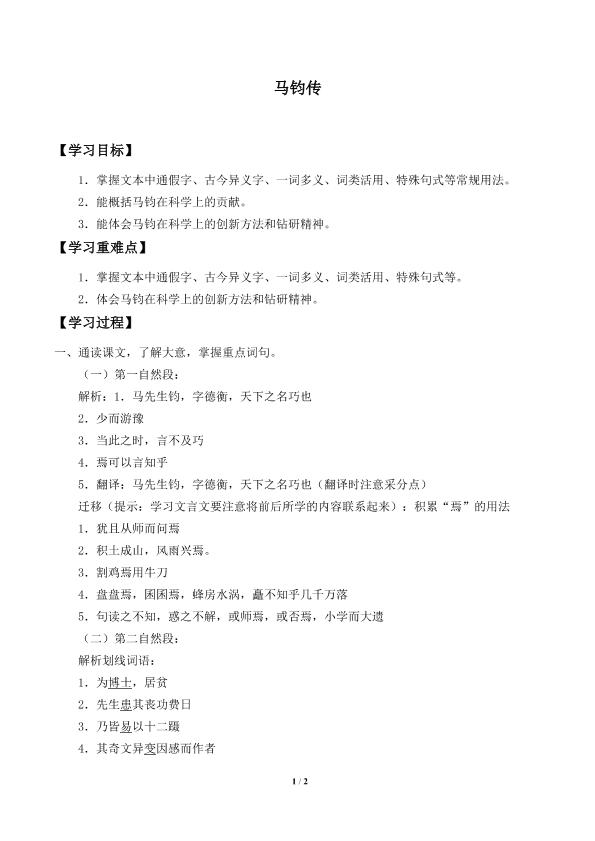 马钧传

【学习目标】

1．掌握文本中通假字、古今异义字、一词多义、词类活用、特殊句式等常规用法。

2．能概括马钧在科学上的贡献。

3．能体会马钧在科学上的创新方法和钻研精神。

【学习重难点】

1．掌握文本中通假字、古今异义字、一词多义、词类活用、特殊句式等。

2．体会马钧在科学上的创新方法和钻研精神。

【学习过程】

一、通读课文，了解大意，掌握重点词句。

（一）第一自然段：

解析：1．马先生钧，字德衡，天下之名巧也

2．少而游豫

3．当此之时，言不及巧

4．焉可以言知乎

5．翻译：马先生钧，字德衡，天下之名巧也（翻译时注意采分点）

迁移（提示：学习文言文要注意将前后所学的内容联系起来）：积累“焉”的用法

1．犹且从师而问焉

2．积土成山，风雨兴焉。

3．割鸡焉用牛刀

4．盘盘焉，囷囷焉，蜂房水涡，矗不知乎几千万落

5．句读之不知，惑之不解，或师焉，或否焉，小学而大遗

（二）第二自然段：

解析划线词语：

1．为博士，居贫

2．先生患其丧功费日

3．乃皆易以十二蹑

4．其奇文异变因感而作者

1 / 2